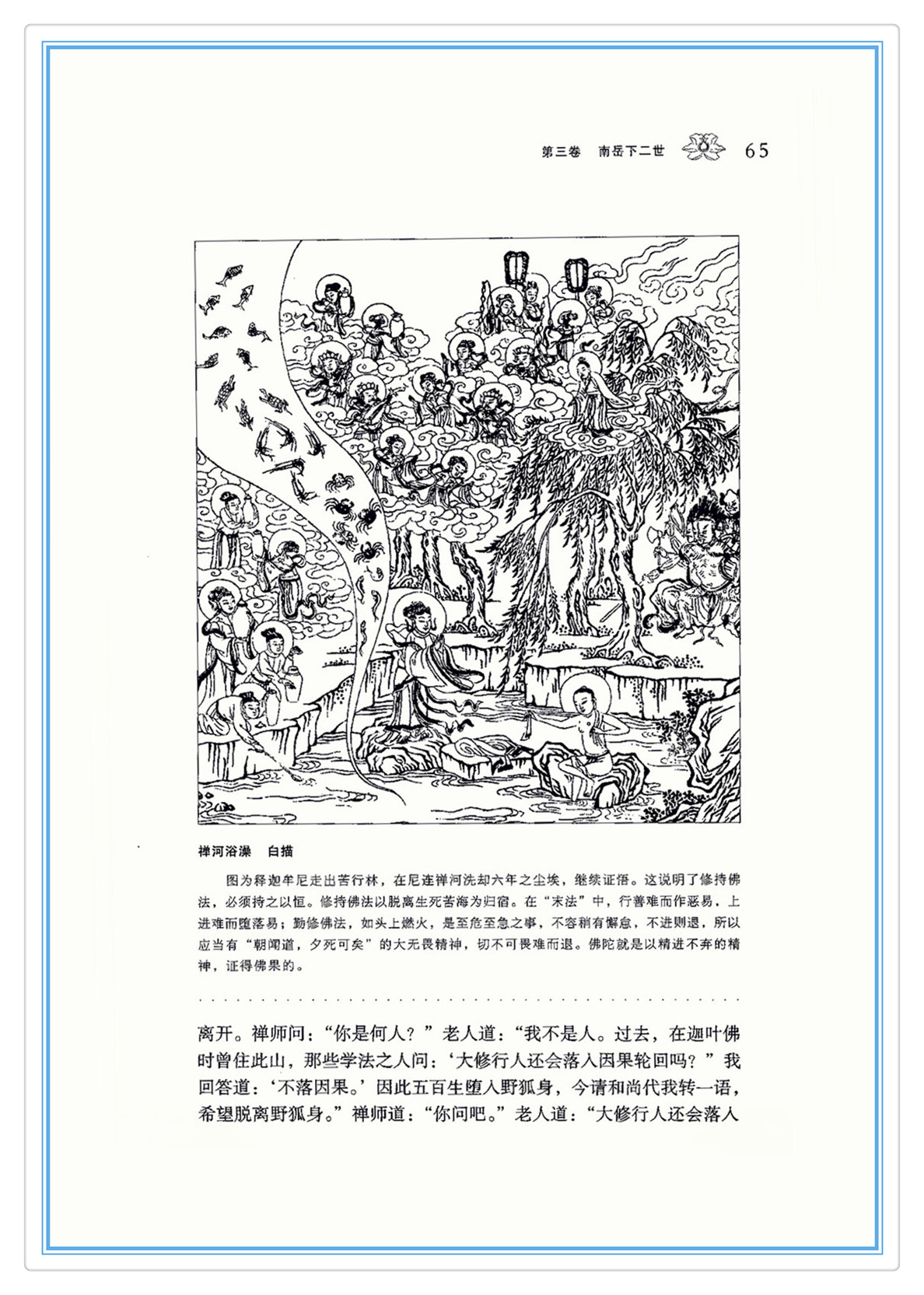 第三卷 南岳下二世 65

禅河浴澡 白描

图为释迦牟尼走出苦行林，在尼连禅河洗却六年之尘埃，继续证悟。这说明了修持佛法，必须持之以恒。修持佛法以脱离生死苦海为归宿。在“末法”中，行善难而作恶易，上进难而堕落易；勤修佛法，如头上燃火，是至危至急之事，不容稍有懈怠，不进则退，所以应当有“朝闻道，夕死可矣”的大无畏精神，切不可畏难而退。佛陀就是以精进不弃的精神，证得佛果的。

离开。禅师问：“你是何人？”老人道：“我不是人。过去，在迦叶佛时曾住此山，那些学法之人问：‘大修行人还会落入因果轮回吗？’我回答道：‘不落因果。’因此五百生堕入野狐身，今请和尚代我转一语，希望脱离野狐身。”禅师道：“你问吧。”老人道：“大修行人还会落入